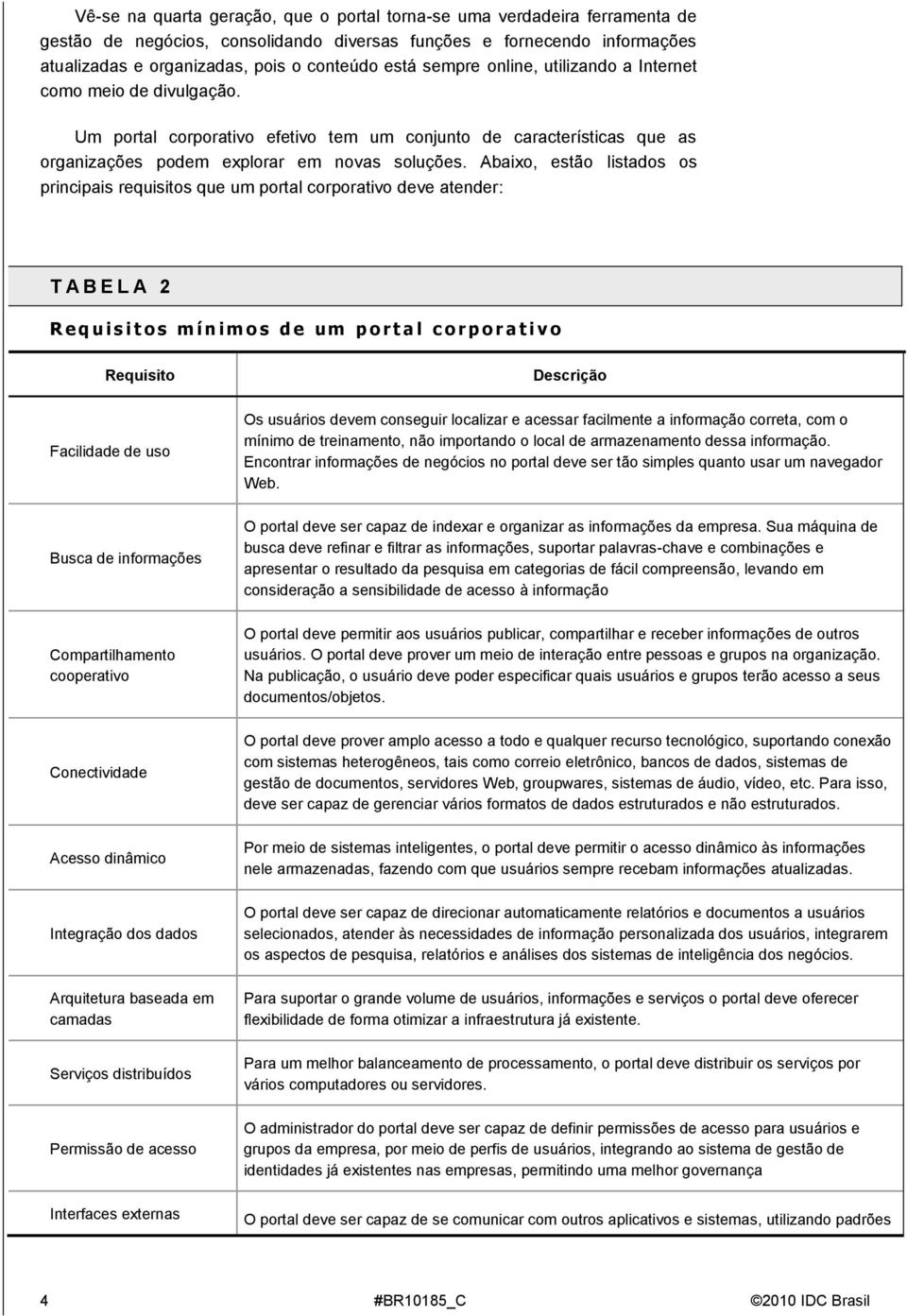 Vê-se na quarta geração, que o portal torna-se uma verdadeira ferramenta de gestão de negócios, consolidando diversas funções e fornecendo informações atualizadas e organizadas, pois o conteúdo está sempre online, utilizando a Internet como meio de divulgação.

Um portal corporativo efetivo tem um conjunto de características que as organizações podem explorar em novas soluções. Abaixo, estão listados os principais requisitos que um portal corporativo deve atender:

TABELA 2

Requisitos mínimos de um portal corporativo

| Requisito | Descrição |
|---|---|
| Facilidade de uso | Os usuários devem conseguir localizar e acessar facilmente a informação correta, com o mínimo de treinamento, não importando o local de armazenamento dessa informação. Encontrar informações de negócios no portal deve ser tão simples quanto usar um navegador Web. |
| Busca de informações | O portal deve ser capaz de indexar e organizar as informações da empresa. Sua máquina de busca deve refinar e filtrar as informações, suportar palavras-chave e combinações e apresentar o resultado da pesquisa em categorias de fácil compreensão, levando em consideração a sensibilidade de acesso à informação |
| Compartilhamento cooperativo | O portal deve permitir aos usuários publicar, compartilhar e receber informações de outros usuários. O portal deve prover um meio de interação entre pessoas e grupos na organização. Na publicação, o usuário deve poder especificar quais usuários e grupos terão acesso a seus documentos/objetos. |
| Conectividade | O portal deve prover amplo acesso a todo e qualquer recurso tecnológico, suportando conexão com sistemas heterogêneos, tais como correio eletrônico, bancos de dados, sistemas de gestão de documentos, servidores Web, groupwares, sistemas de áudio, vídeo, etc. Para isso, deve ser capaz de gerenciar vários formatos de dados estruturados e não estruturados. |
| Acesso dinâmico | Por meio de sistemas inteligentes, o portal deve permitir o acesso dinâmico às informações nele armazenadas, fazendo com que usuários sempre recebam informações atualizadas. |
| Integração dos dados | O portal deve ser capaz de direcionar automaticamente relatórios e documentos a usuários selecionados, atender às necessidades de informação personalizada dos usuários, integrarem os aspectos de pesquisa, relatórios e análises dos sistemas de inteligência dos negócios. |
| Arquitetura baseada em camadas | Para suportar o grande volume de usuários, informações e serviços o portal deve oferecer flexibilidade de forma otimizar a infraestrutura já existente. |
| Serviços distribuídos | Para um melhor balanceamento de processamento, o portal deve distribuir os serviços por vários computadores ou servidores. |
| Permissão de acesso | O administrador do portal deve ser capaz de definir permissões de acesso para usuários e grupos da empresa, por meio de perfis de usuários, integrando ao sistema de gestão de identidades já existentes nas empresas, permitindo uma melhor governança |
| Interfaces externas | O portal deve ser capaz de se comunicar com outros aplicativos e sistemas, utilizando padrões |

4 #BR10185_C ©2010 IDC Brasil